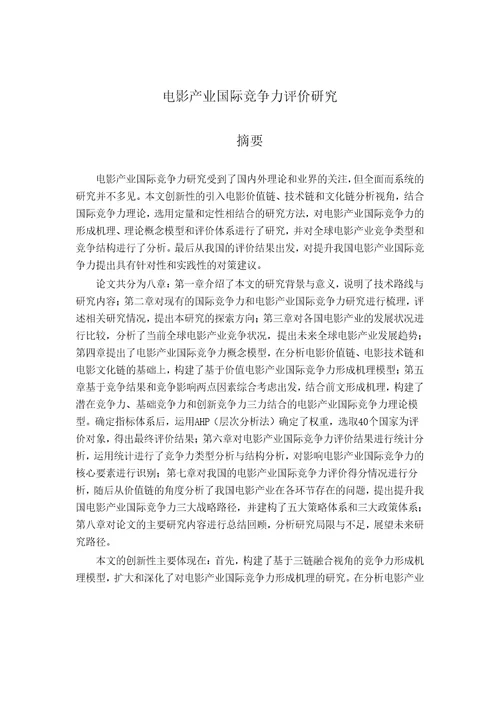 电影产业国际竞争力评价研究

摘要

电影产业国际竞争力研究受到了国内外理论和业界的关注，但全面而系统的研究并不多见。本文创新性的引入电影价值链、技术链和文化链分析视角，结合国际竞争力理论，选用定量和定性相结合的研究方法，对电影产业国际竞争力的形成机理、理论概念模型和评价体系进行了研究，并对全球电影产业竞争类型和竞争结构进行了分析。最后从我国的评价结果出发，对提升我国电影产业国际竞争力提出具有针对性和实践性的对策建议。

论文共分为八章：第一章介绍了本文的研究背景与意义，说明了技术路线与研究内容；第二章对现有的国际竞争力和电影产业国际竞争力研究进行梳理，评述相关研究情况，提出本研究的探索方向；第三章对各国电影产业的发展状况进行比较，分析了当前全球电影产业竞争状况，提出未来全球电影产业发展趋势；第四章提出了电影产业国际竞争力概念模型，在分析电影价值链、电影技术链和电影文化链的基础上，构建了基于价值电影产业国际竞争力形成机理模型；第五章基于竞争结果和竞争影响两点因素综合考虑出发，结合前文形成机理，构建了潜在竞争力、基础竞争力和创新竞争力三力结合的电影产业国际竞争力理论模型。确定指标体系后，运用AHP（层次分析法）确定了权重，选取40个国家为评价对象，得出最终评价结果；第六章对电影产业国际竞争力评价结果进行统计分析，运用统计进行了竞争力类型分析与结构分析，对影响电影产业国际竞争力的核心要素进行识别；第七章对我国的电影产业国际竞争力评价得分情况进行分析，随后从价值链的角度分析了我国电影产业在各环节存在的问题，提出提升我国电影产业国际竞争力三大战略路径，并建构了五大策略体系和三大政策体系；第八章对论文的主要研究内容进行总结回顾，分析研究局限与不足，展望未来研究路径。

本文的创新性主要体现在：首先，构建了基于三链融合视角的竞争力形成机理模型，扩大和深化了对电影产业国际竞争力形成机理的研究。在分析电影产业